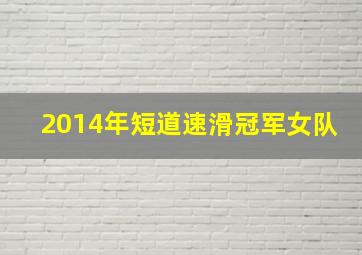 2014年短道速滑冠军女队